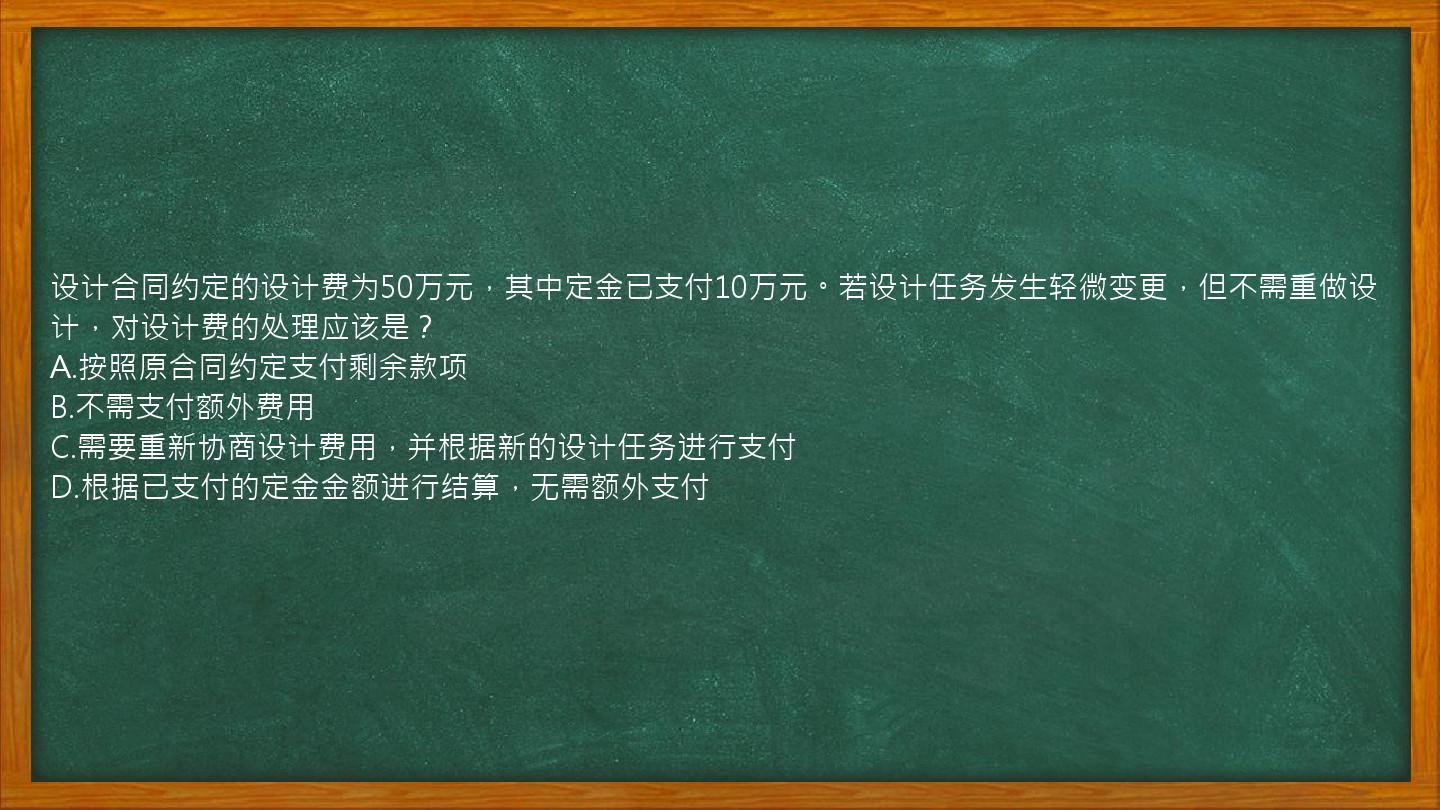 设计合同约定的设计费为50万元，其中定金已支付10万元。若设计任务发生轻微变更，但不需重做设计，对设计费的处理应该是？
A.按照原合同约定支付剩余款项
B.不需支付额外费用
C.需要重新协商设计费用，并根据新的设计任务进行支付
D.根据已支付的定金金额进行结算，无需额外支付